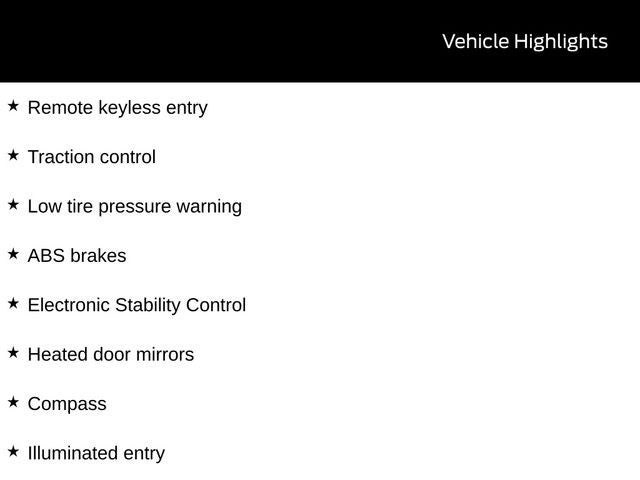 Vehicle Highlights

★ Remote keyless entry

★ Traction control

★ Low tire pressure warning

★ ABS brakes

★ Electronic Stability Control

★ Heated door mirrors

★ Compass

★ Illuminated entry